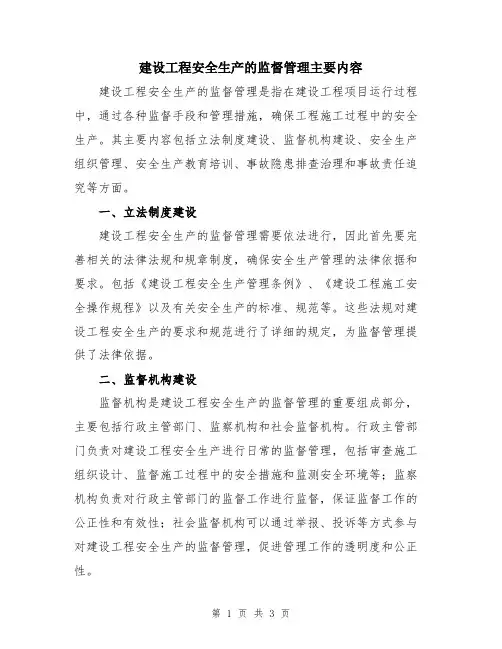 建设工程安全生产的监督管理主要内容

建设工程安全生产的监督管理是指在建设工程项目运行过程中，通过各种监督手段和管理措施，确保工程施工过程中的安全生产。其主要内容包括立法制度建设、监督机构建设、安全生产组织管理、安全生产教育培训、事故隐患排查治理和事故责任追究等方面。

一、立法制度建设

建设工程安全生产的监督管理需要依法进行，因此首先要完善相关的法律法规和规章制度，确保安全生产管理的法律依据和要求。包括《建设工程安全生产管理条例》、《建设工程施工安全操作规程》以及有关安全生产的标准、规范等。这些法规对建设工程安全生产的要求和规范进行了详细的规定，为监督管理提供了法律依据。

二、监督机构建设

监督机构是建设工程安全生产的监督管理的重要组成部分，主要包括行政主管部门、监察机构和社会监督机构。行政主管部门负责对建设工程安全生产进行日常的监督管理，包括审查施工组织设计、监督施工过程中的安全措施和监测安全环境等；监察机构负责对行政主管部门的监督工作进行监督，保证监督工作的公正性和有效性；社会监督机构可以通过举报、投诉等方式参与对建设工程安全生产的监督管理，促进管理工作的透明度和公正性。

第 1 页 共 3 页